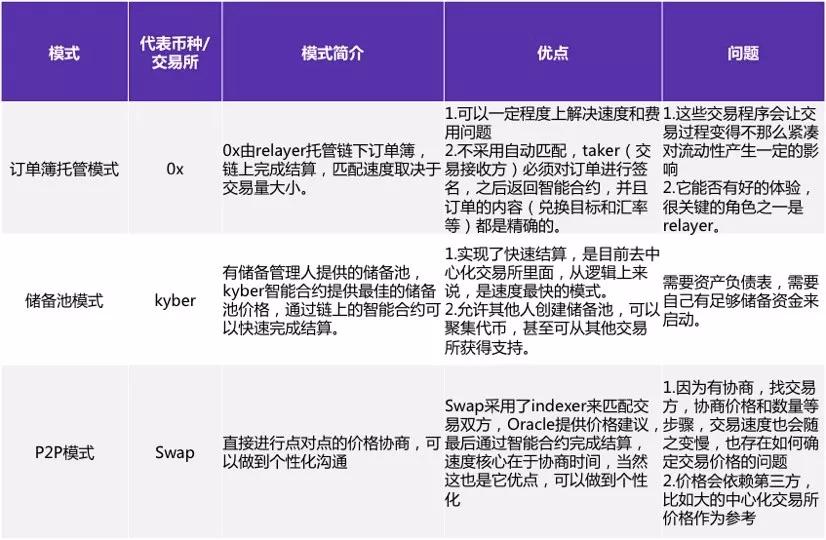 | 模式 | 代表币种/交易所 | 模式简介 | 优点 | 问题 |
|---|---|---|---|---|
| 订单簿托管模式 | 0x | 0x由relayer托管链下订单簿，链上完成结算，匹配速度取决于交易量大小。 | 1.可以一定程度上解决速度和费用问题 2.不采用自动匹配，taker（交易接收方）必须对订单进行签名，之后返回智能合约，并且订单的内容（兑换目标和汇率等）都是精确的。 | 1.这些交易程序会让交易过程变得不那么紧凑对流动性产生一定的影响 2.它能否有好的体验，很关键的角色之一是relayer。 |
| 储备池模式 | kyber | 有储备管理人提供的储备池，kyber智能合约提供最佳的储备池价格，通过链上的智能合约可以快速完成结算。 | 1.实现了快速结算，是目前去中心化交易所里面，从逻辑上来说，是速度最快的模式。 2.允许其他人创建储备池，可以聚集代币，甚至可从其他交易所获得支持。 | 需要资产负债表，需要自己有足够储备资金来启动。 |
| P2P模式 | Swap | 直接进行点对点的价格协商，可以做到个性化沟通 | Swap采用了indexer来匹配交易双方，Oracle提供价格建议，最后通过智能合约完成结算，速度核心在于协商时间，当然这也是它优点，可以做到个性化 | 1.因为有协商，找交易方，协商价格和数量等步骤，交易速度也会随之变慢，也存在如何确定交易价格的问题 2.价格会依赖第三方，比如大的中心化交易所价格作为参考 |